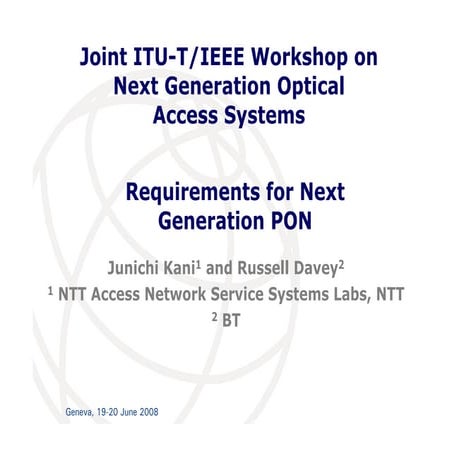 Joint ITU-T/IEEE Workshop on Next Generation Optical Access Systems

Requirements for Next Generation PON

Junichi Kani$^1$ and Russell Davey$^2$

$^1$ NTT Access Network Service Systems Labs, NTT

$^2$ BT

Geneva, 19-20 June 2008